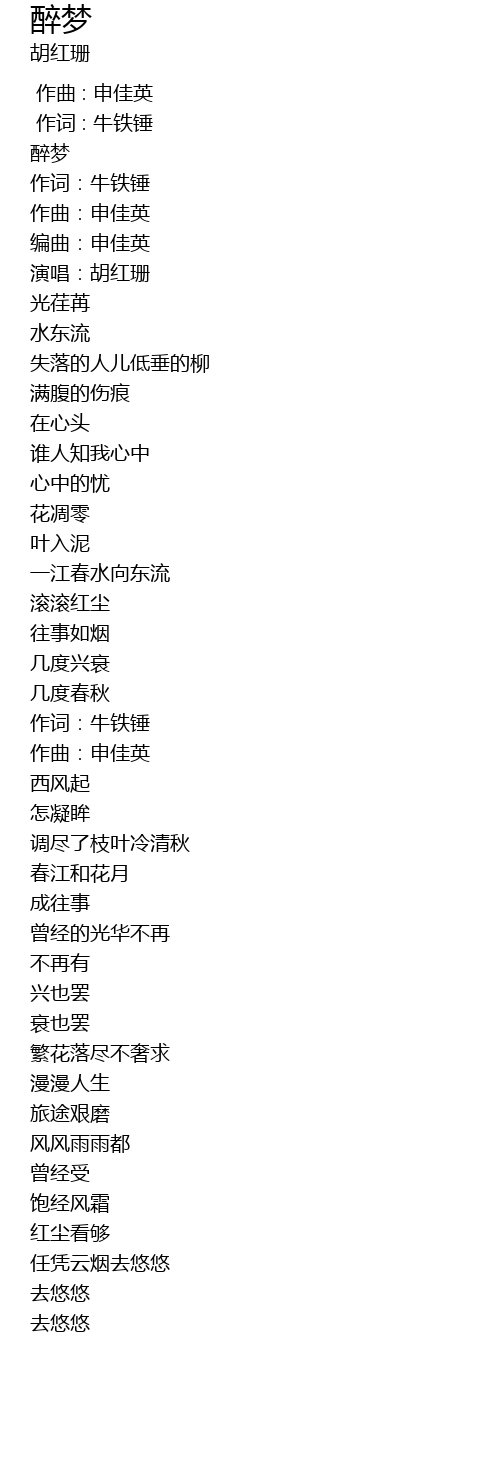 醉梦
胡红珊

作曲 : 申佳英
作词 : 牛铁锤
醉梦
作词：牛铁锤
作曲：申佳英
编曲：申佳英
演唱：胡红珊
光荏苒
水东流
失落的人儿低垂的柳
满腹的伤痕
在心头
谁人知我心中
心中的忧
花凋零
叶入泥
一江春水向东流
滚滚红尘
往事如烟
几度兴衰
几度春秋
作词：牛铁锤
作曲：申佳英
西风起
怎凝眸
调尽了枝叶冷清秋
春江和花月
成往事
曾经的光华不再
不再有
兴也罢
衰也罢
繁花落尽不奢求
漫漫人生
旅途艰磨
风风雨雨都
曾经受
饱经风霜
红尘看够
任凭云烟去悠悠
去悠悠
去悠悠